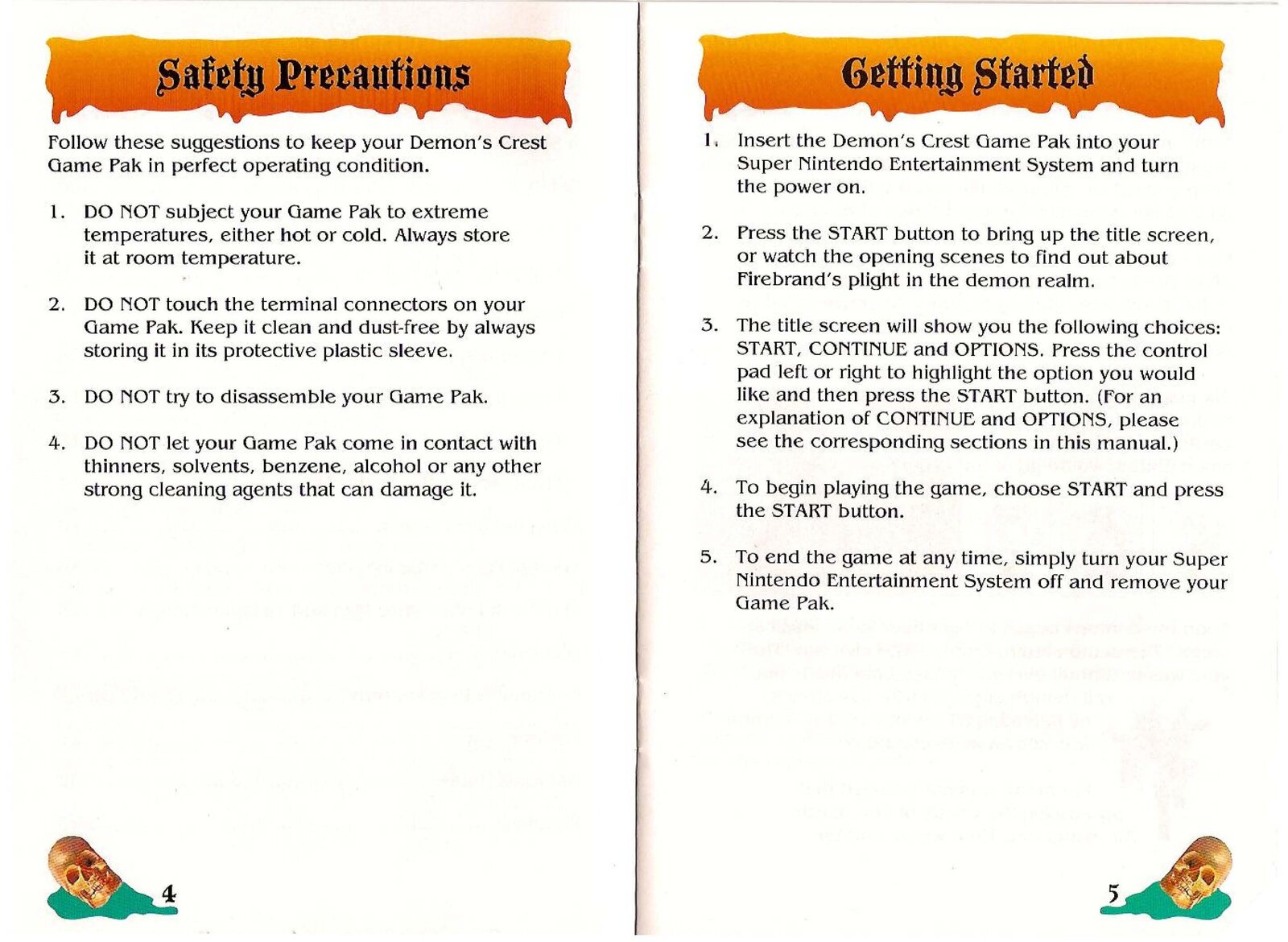 Safety Precautions

Follow these suggestions to keep your Demon's Crest Game Pak in perfect operating condition.

1. DO NOT subject your Game Pak to extreme temperatures, either hot or cold. Always store it at room temperature.

2. DO NOT touch the terminal connectors on your Game Pak. Keep it clean and dust-free by always storing it in its protective plastic sleeve.

3. DO NOT try to disassemble your Game Pak.

4. DO NOT let your Game Pak come in contact with thinners, solvents, benzene, alcohol or any other strong cleaning agents that can damage it.

4

Getting Started

1. Insert the Demon's Crest Game Pak into your Super Nintendo Entertainment System and turn the power on.

2. Press the START button to bring up the title screen, or watch the opening scenes to find out about Firebrand's plight in the demon realm.

3. The title screen will show you the following choices: START, CONTINUE and OPTIONS. Press the control pad left or right to highlight the option you would like and then press the START button. (For an explanation of CONTINUE and OPTIONS, please see the corresponding sections in this manual.)

4. To begin playing the game, choose START and press the START button.

5. To end the game at any time, simply turn your Super Nintendo Entertainment System off and remove your Game Pak.

5